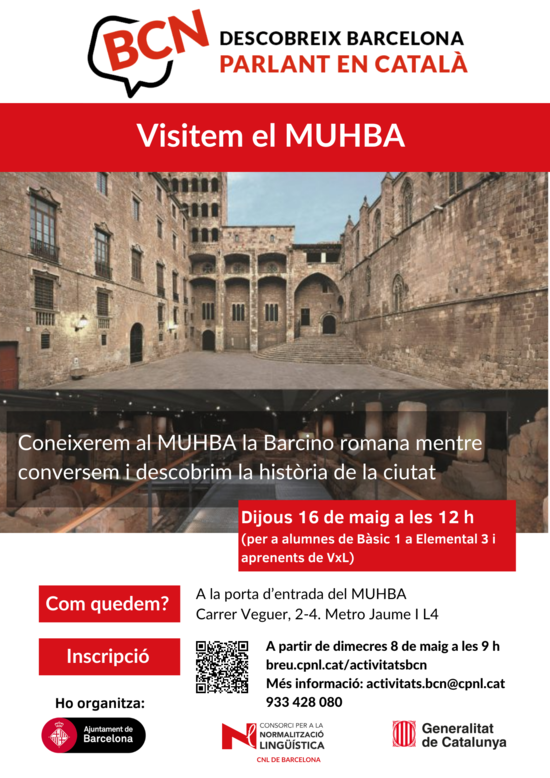 BCN

DESCOBREIX BARCELONA
PARLANT EN CATALÀ

Visitem el MUHBA

Coneixerem al MUHBA la Barcino romana mentre conversem i descobrim la història de la ciutat

Dijous 16 de maig a les 12 h
(per a alumnes de Bàsic 1 a Elemental 3 i aprenents de VxL)

Com quedem?

A la porta d'entrada del MUHBA
Carrer Veguer, 2-4. Metro Jaume I L4

Inscripció

A partir de dimecres 8 de maig a les 9 h
breu.cpnl.cat/activitatsbcn
Més informació: activitats.bcn@cpnl.cat
933 428 080

Ho organitza:

Ajuntament de Barcelona

CONSORCI PER A LA
NORMALITZACIÓ
LINGÜÍSTICA
CNL DE BARCELONA

Generalitat
de Catalunya